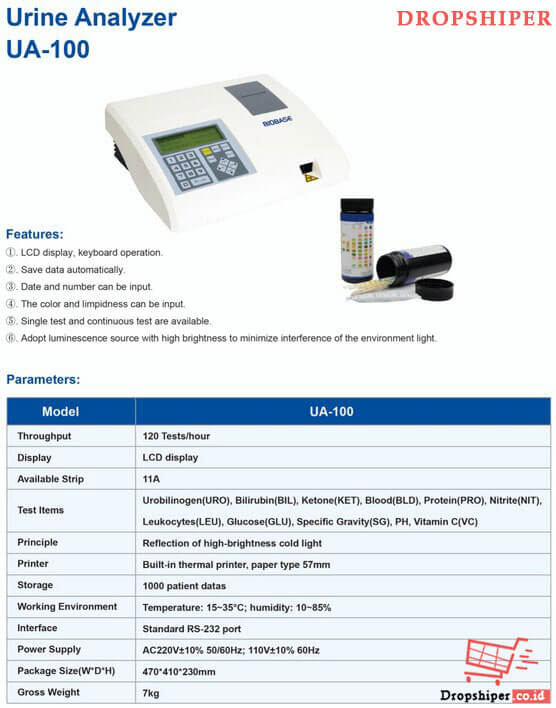 Urine Analyzer
UA-100

DROPSHIPER

BIOBASE

Features:
①. LCD display, keyboard operation.
②. Save data automatically.
③. Date and number can be input.
④. The color and limpidness can be input.
⑤. Single test and continuous test are available.
⑥. Adopt luminescence source with high brightness to minimize interference of the environment light.

Parameters:

| Model | UA-100 |
|---|---|
| Throughput | 120 Tests/hour |
| Display | LCD display |
| Available Strip | 11A |
| Test Items | Urobilinogen(URO), Bilirubin(BIL), Ketone(KET), Blood(BLD), Protein(PRO), Nitrite(NIT), Leukocytes(LEU), Glucose(GLU), Specific Gravity(SG), PH, Vitamin C(VC) |
| Principle | Reflection of high-brightness cold light |
| Printer | Built-in thermal printer, paper type 57mm |
| Storage | 1000 patient datas |
| Working Environment | Temperature: 15~35°C; humidity: 10~85% |
| Interface | Standard RS-232 port |
| Power Supply | AC220V±10% 50/60Hz; 110V±10% 60Hz |
| Package Size(W*D*H) | 470*410*230mm |
| Gross Weight | 7kg |

Dropshiper.co.id